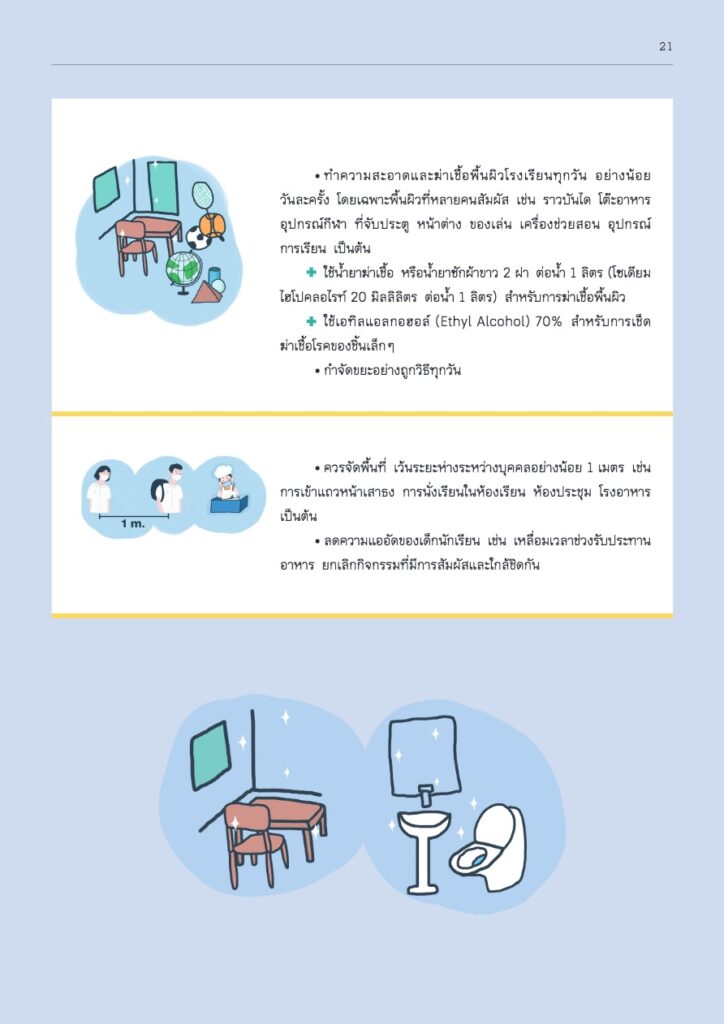 21

• ทำความสะอาดและฆ่าเชื้อพื้นผิวโรงเรียนทุกวัน อย่างน้อยวันละครั้ง โดยเฉพาะพื้นผิวที่หลายคนสัมผัส เช่น ราวบันได โต๊ะอาหาร อุปกรณ์กีฬา ที่จับประตู หน้าต่าง ของเล่น เครื่องช่วยสอน อุปกรณ์การเรียน เป็นต้น

✚ ใช้น้ำยาฆ่าเชื้อ หรือน้ำยาซักผ้าขาว 2 ฝา ต่อน้ำ 1 ลิตร (โซเดียมไฮโปคลอไรท์ 20 มิลลิลิตร ต่อน้ำ 1 ลิตร) สำหรับการฆ่าเชื้อพื้นผิว

✚ ใช้เอทิลแอลกอฮอล์ (Ethyl Alcohol) 70% สำหรับการเช็ดฆ่าเชื้อโรคของชิ้นเล็กๆ

• กำจัดขยะอย่างถูกวิธีทุกวัน

1 m.

• ควรจัดพื้นที่ เว้นระยะห่างระหว่างบุคคลอย่างน้อย 1 เมตร เช่น การเข้าแถวหน้าเสาธง การนั่งเรียนในห้องเรียน ห้องประชุม โรงอาหาร เป็นต้น

• ลดความแออัดของเด็กนักเรียน เช่น เหลื่อมเวลาช่วงรับประทานอาหาร ยกเลิกกิจกรรมที่มีการสัมผัสและใกล้ชิดกัน